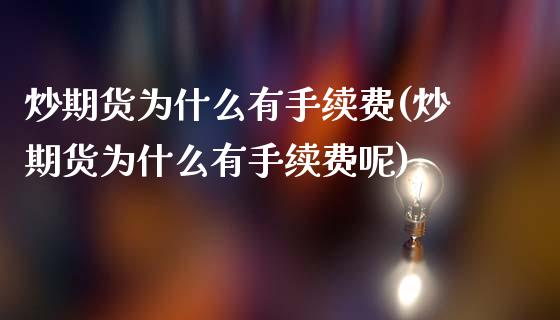 炒期货为什么有手续费(炒期货为什么有手续费呢)